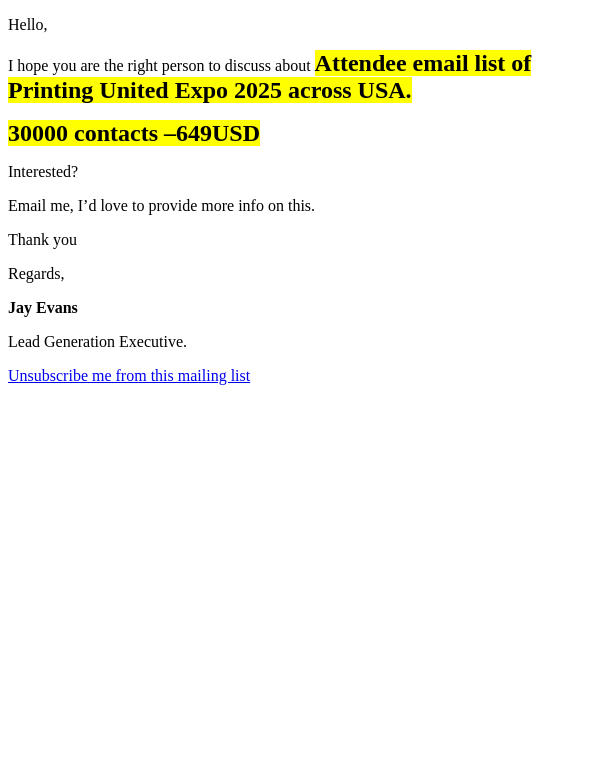 Hello,

I hope you are the right person to discuss about Attendee email list of Printing United Expo 2025 across USA.

30000 contacts –649USD

Interested?

Email me, I'd love to provide more info on this.

Thank you

Regards,

Jay Evans

Lead Generation Executive.

Unsubscribe me from this mailing list